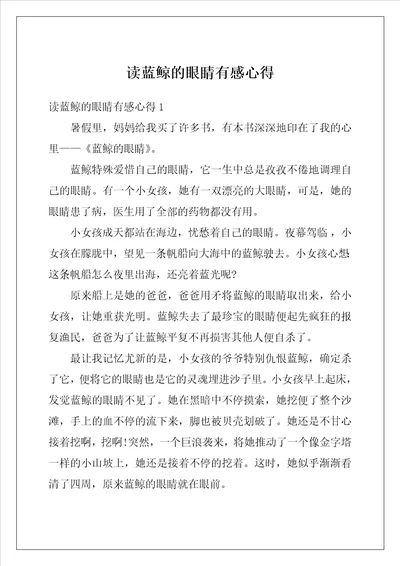 读蓝鲸的眼睛有感心得

读蓝鲸的眼睛有感心得 1

暑假里，妈妈给我买了许多书，有本书深深地印在了我的心里——《蓝鲸的眼睛》。

蓝鲸特殊爱惜自己的眼睛，它一生中总是孜孜不倦地调理自己的眼睛。有一个小女孩，她有一双漂亮的大眼睛，可是，她的眼睛患了病，医生用了全部的药物都没有用。

小女孩成天都站在海边，忧愁着自己的眼睛。夜幕驾临，小女孩在朦胧中，望见一条帆船向大海中的蓝鲸驶去。小女孩心想这条帆船怎么夜里出海，还亮着蓝光呢?

原来船上是她的爸爸，爸爸用矛将蓝鲸的眼睛取出来，给小女孩，让她重获光明。蓝鲸失去了最珍宝的眼睛便起先疯狂的报复渔民，爸爸为了让蓝鲸平复不再损害其他人便自杀了。

最让我记忆尤新的是，小女孩的爷爷特别仇恨蓝鲸，确定杀了它，便将它的眼睛也是它的灵魂埋进沙子里。小女孩早上起床，发觉蓝鲸的眼睛不见了。她在黑暗中不停摸索，她挖便了整个沙滩，手上的血不停的流下来，脚也被贝壳划破了。她还是不甘心接着挖啊，挖啊!突然，一个巨浪袭来，将她推动了一个像金字塔一样的小山坡上，她还是接着不停的挖着。这时，她似乎渐渐看清了四周，原来蓝鲸的眼睛就在眼前。